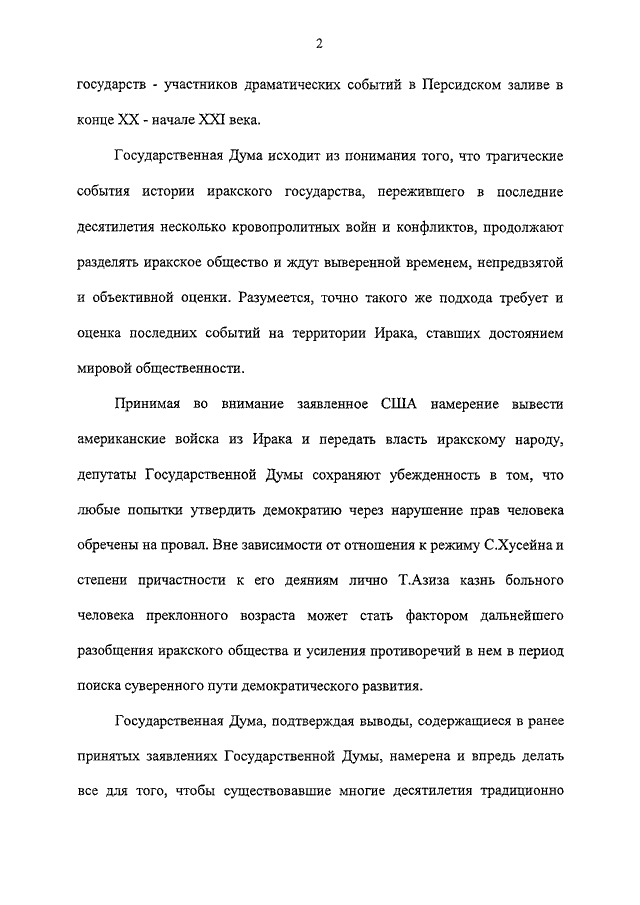 2

государств - участников драматических событий в Персидском заливе в конце XX - начале XXI века.

Государственная Дума исходит из понимания того, что трагические события истории иракского государства, пережившего в последние десятилетия несколько кровопролитных войн и конфликтов, продолжают разделять иракское общество и ждут выверенной временем, непредвзятой и объективной оценки. Разумеется, точно такого же подхода требует и оценка последних событий на территории Ирака, ставших достоянием мировой общественности.

Принимая во внимание заявленное США намерение вывести американские войска из Ирака и передать власть иракскому народу, депутаты Государственной Думы сохраняют убежденность в том, что любые попытки утвердить демократию через нарушение прав человека обречены на провал. Вне зависимости от отношения к режиму С.Хусейна и степени причастности к его деяниям лично Т.Азиза казнь больного человека преклонного возраста может стать фактором дальнейшего разобщения иракского общества и усиления противоречий в нем в период поиска суверенного пути демократического развития.

Государственная Дума, подтверждая выводы, содержащиеся в ранее принятых заявлениях Государственной Думы, намерена и впредь делать все для того, чтобы существовавшие многие десятилетия традиционно